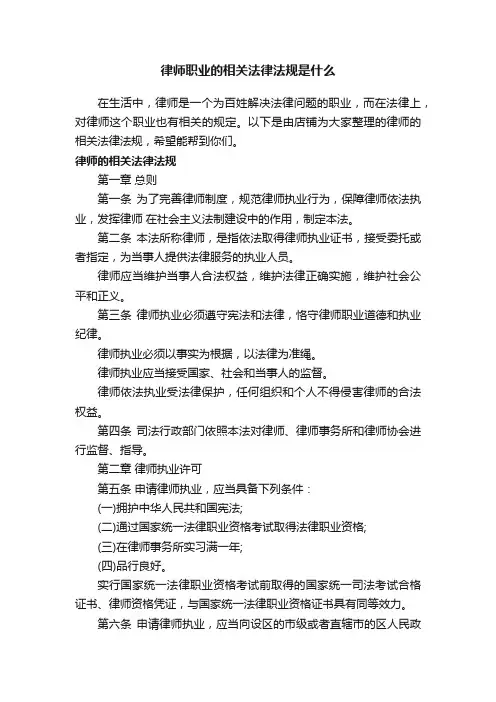 律师职业的相关法律法规是什么

在生活中，律师是一个为百姓解决法律问题的职业，而在法律上，对律师这个职业也有相关的规定。以下是由店铺为大家整理的律师的相关法律法规，希望能帮到你们。

律师的相关法律法规

第一章 总则

第一条 为了完善律师制度，规范律师执业行为，保障律师依法执业，发挥律师 在社会主义法制建设中的作用，制定本法。

第二条 本法所称律师，是指依法取得律师执业证书，接受委托或者指定，为当事人提供法律服务的执业人员。

律师应当维护当事人合法权益，维护法律正确实施，维护社会公平和正义。

第三条 律师执业必须遵守宪法和法律，恪守律师职业道德和执业纪律。

律师执业必须以事实为根据，以法律为准绳。

律师执业应当接受国家、社会和当事人的监督。

律师依法执业受法律保护，任何组织和个人不得侵害律师的合法权益。

第四条 司法行政部门依照本法对律师、律师事务所和律师协会进行监督、指导。

第二章 律师执业许可

第五条 申请律师执业，应当具备下列条件：

(一)拥护中华人民共和国宪法;

(二)通过国家统一法律职业资格考试取得法律职业资格;

(三)在律师事务所实习满一年;

(四)品行良好。

实行国家统一法律职业资格考试前取得的国家统一司法考试合格证书、律师资格凭证，与国家统一法律职业资格证书具有同等效力。

第六条 申请律师执业，应当向设区的市级或者直辖市的区人民政